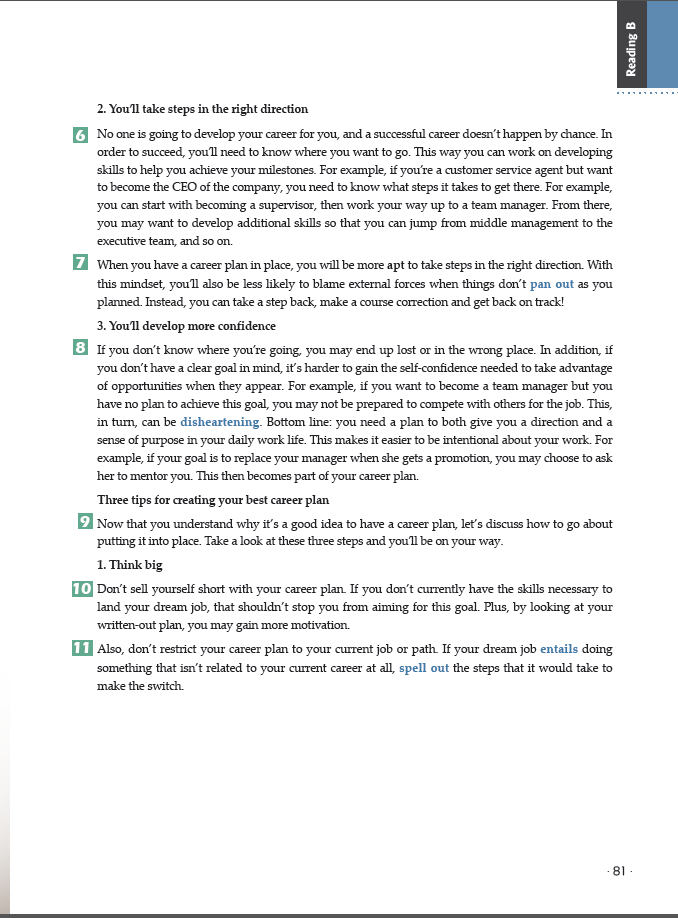 Reading B

2. You'll take steps in the right direction

6 No one is going to develop your career for you, and a successful career doesn't happen by chance. In order to succeed, you'll need to know where you want to go. This way you can work on developing skills to help you achieve your milestones. For example, if you're a customer service agent but want to become the CEO of the company, you need to know what steps it takes to get there. For example, you can start with becoming a supervisor, then work your way up to a team manager. From there, you may want to develop additional skills so that you can jump from middle management to the executive team, and so on.

7 When you have a career plan in place, you will be more apt to take steps in the right direction. With this mindset, you'll also be less likely to blame external forces when things don't pan out as you planned. Instead, you can take a step back, make a course correction and get back on track!

3. You'll develop more confidence

8 If you don't know where you're going, you may end up lost or in the wrong place. In addition, if you don't have a clear goal in mind, it's harder to gain the self-confidence needed to take advantage of opportunities when they appear. For example, if you want to become a team manager but you have no plan to achieve this goal, you may not be prepared to compete with others for the job. This, in turn, can be disheartening. Bottom line: you need a plan to both give you a direction and a sense of purpose in your daily work life. This makes it easier to be intentional about your work. For example, if your goal is to replace your manager when she gets a promotion, you may choose to ask her to mentor you. This then becomes part of your career plan.

Three tips for creating your best career plan

9 Now that you understand why it's a good idea to have a career plan, let's discuss how to go about putting it into place. Take a look at these three steps and you'll be on your way.

1. Think big

10 Don't sell yourself short with your career plan. If you don't currently have the skills necessary to land your dream job, that shouldn't stop you from aiming for this goal. Plus, by looking at your written-out plan, you may gain more motivation.

11 Also, don't restrict your career plan to your current job or path. If your dream job entails doing something that isn't related to your current career at all, spell out the steps that it would take to make the switch.

· 81 ·